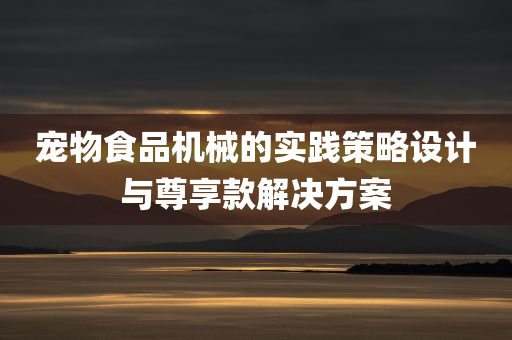 宠物食品机械的实践策略设计与尊享款解决方案